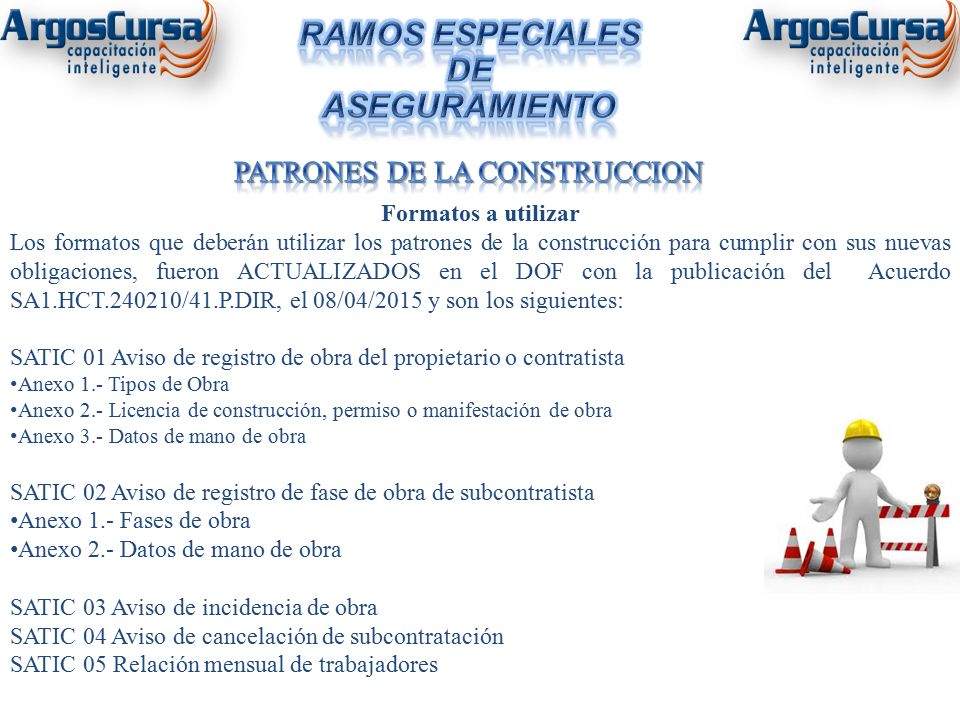 ArgosCursa capacitación inteligente

RAMOS ESPECIALES DE ASEGURAMIENTO

ArgosCursa capacitación inteligente

PATRONES DE LA CONSTRUCCION

Formatos a utilizar

Los formatos que deberán utilizar los patrones de la construcción para cumplir con sus nuevas obligaciones, fueron ACTUALIZADOS en el DOF con la publicación del Acuerdo SA1.HCT.240210/41.P.DIR, el 08/04/2015 y son los siguientes:

SATIC 01 Aviso de registro de obra del propietario o contratista
•Anexo 1.- Tipos de Obra
•Anexo 2.- Licencia de construcción, permiso o manifestación de obra
•Anexo 3.- Datos de mano de obra

SATIC 02 Aviso de registro de fase de obra de subcontratista
•Anexo 1.- Fases de obra
•Anexo 2.- Datos de mano de obra

SATIC 03 Aviso de incidencia de obra
SATIC 04 Aviso de cancelación de subcontratación
SATIC 05 Relación mensual de trabajadores